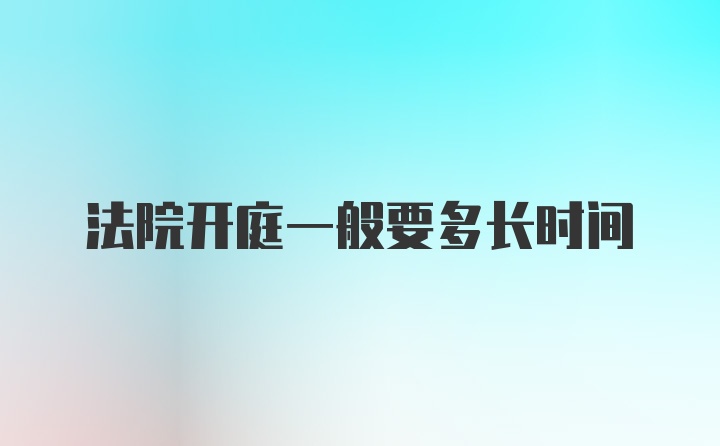 法院开庭一般要多长时间